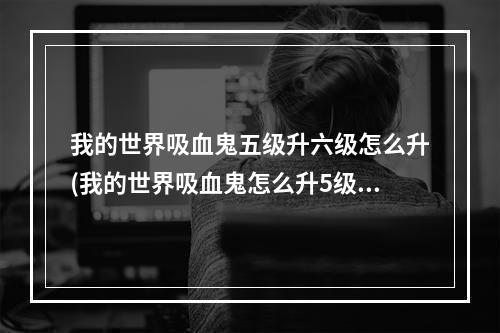 我的世界吸血鬼五级升六级怎么升(我的世界吸血鬼怎么升5级...